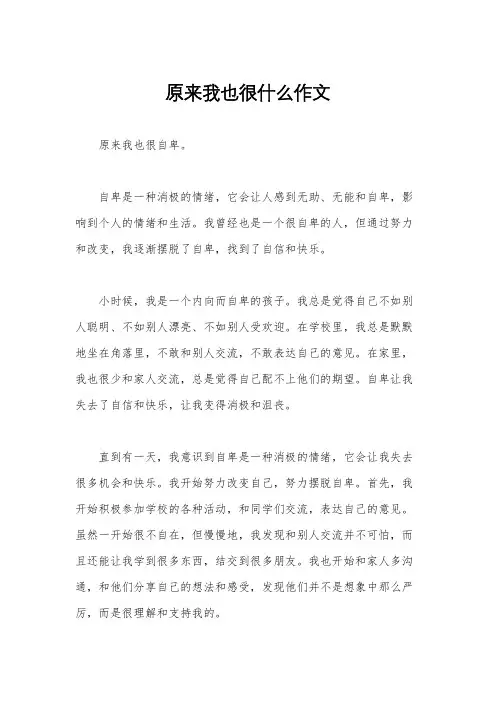 原来我也很什么作文

原来我也很自卑。

自卑是一种消极的情绪，它会让人感到无助、无能和自卑，影响到个人的情绪和生活。我曾经也是一个很自卑的人，但通过努力和改变，我逐渐摆脱了自卑，找到了自信和快乐。

小时候，我是一个内向而自卑的孩子。我总是觉得自己不如别人聪明、不如别人漂亮、不如别人受欢迎。在学校里，我总是默默地坐在角落里，不敢和别人交流，不敢表达自己的意见。在家里，我也很少和家人交流，总是觉得自己配不上他们的期望。自卑让我失去了自信和快乐，让我变得消极和沮丧。

直到有一天，我意识到自卑是一种消极的情绪，它会让我失去很多机会和快乐。我开始努力改变自己，努力摆脱自卑。首先，我开始积极参加学校的各种活动，和同学们交流，表达自己的意见。虽然一开始很不自在，但慢慢地，我发现和别人交流并不可怕，而且还能让我学到很多东西，结交到很多朋友。我也开始和家人多沟通，和他们分享自己的想法和感受，发现他们并不是想象中那么严厉，而是很理解和支持我的。